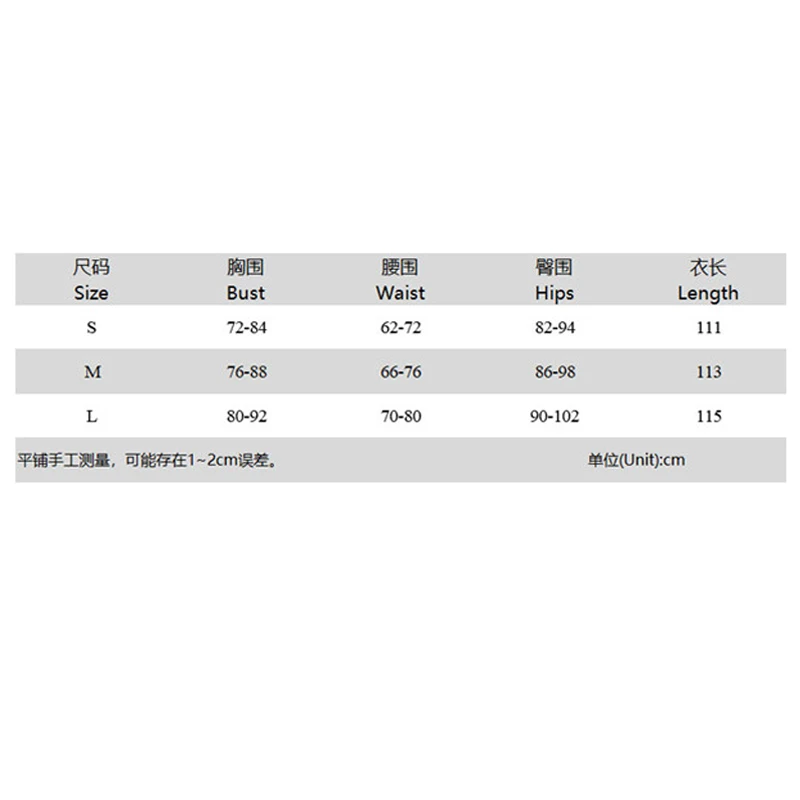 | 尺码 Size | 胸围 Bust | 腰围 Waist | 臀围 Hips | 衣长 Length |
|---|---|---|---|---|
| S | 72-84 | 62-72 | 82-94 | 111 |
| M | 76-88 | 66-76 | 86-98 | 113 |
| L | 80-92 | 70-80 | 90-102 | 115 |

平铺手工测量，可能存在1~2cm误差。

单位(Unit):cm